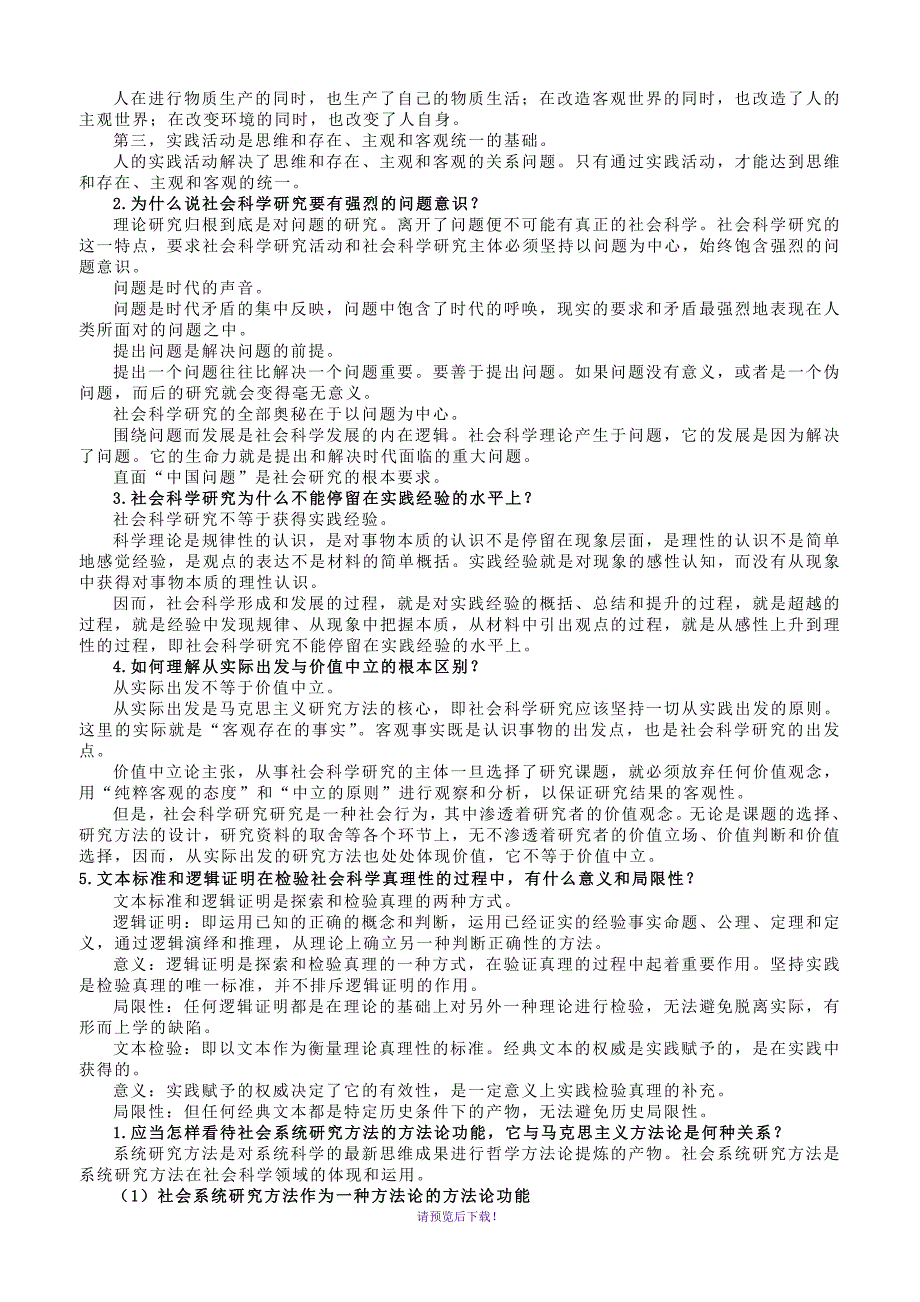 人在进行物质生产的同时，也生产了自己的物质生活；在改造客观世界的同时，也改造了人的主观世界；在改变环境的同时，也改变了人自身。

第三，实践活动是思维和存在、主观和客观统一的基础。

人的实践活动解决了思维和存在、主观和客观的关系问题。只有通过实践活动，才能达到思维和存在、主观和客观的统一。

2.为什么说社会科学研究要有强烈的问题意识？

理论研究归根到底是对问题的研究。离开了问题便不可能有真正的社会科学。社会科学研究的这一特点，要求社会科学研究活动和社会科学研究主体必须坚持以问题为中心，始终饱含强烈的问题意识。

问题是时代的声音。

问题是时代矛盾的集中反映，问题中饱含了时代的呼唤，现实的要求和矛盾最强烈地表现在人类所面对的问题之中。

提出问题是解决问题的前提。

提出一个问题往往比解决一个问题重要。要善于提出问题。如果问题没有意义，或者是一个伪问题，而后的研究就会变得毫无意义。

社会科学研究的全部奥秘在于以问题为中心。

围绕问题而发展是社会科学发展的内在逻辑。社会科学理论产生于问题，它的发展是因为解决了问题。它的生命力就是提出和解决时代面临的重大问题。

直面“中国问题”是社会研究的根本要求。

3.社会科学研究为什么不能停留在实践经验的水平上？

社会科学研究不等于获得实践经验。

科学理论是规律性的认识，是对事物本质的认识不是停留在现象层面，是理性的认识不是简单地感觉经验，是观点的表达不是材料的简单概括。实践经验就是对现象的感性认知，而没有从现象中获得对事物本质的理性认识。

因而，社会科学形成和发展的过程，就是对实践经验的概括、总结和提升的过程，就是超越的过程，就是经验中发现规律、从现象中把握本质，从材料中引出观点的过程，就是从感性上升到理性的过程，即社会科学研究不能停留在实践经验的水平上。

4.如何理解从实际出发与价值中立的根本区别？

从实际出发不等于价值中立。

从实际出发是马克思主义研究方法的核心，即社会科学研究应该坚持一切从实践出发的原则。这里的实际就是“客观存在的事实”。客观事实既是认识事物的出发点，也是社会科学研究的出发点。

价值中立论主张，从事社会科学研究的主体一旦选择了研究课题，就必须放弃任何价值观念，用“纯粹客观的态度”和“中立的原则”进行观察和分析，以保证研究结果的客观性。

但是，社会科学研究研究是一种社会行为，其中渗透着研究者的价值观念。无论是课题的选择、研究方法的设计，研究资料的取舍等各个环节上，无不渗透着研究者的价值立场、价值判断和价值选择，因而，从实际出发的研究方法也处处体现价值，它不等于价值中立。

5.文本标准和逻辑证明在检验社会科学真理性的过程中，有什么意义和局限性？

文本标准和逻辑证明是探索和检验真理的两种方式。

逻辑证明：即运用已知的正确的概念和判断，运用已经证实的经验事实命题、公理、定理和定义，通过逻辑演绎和推理，从理论上确立另一种判断正确性的方法。

意义：逻辑证明是探索和检验真理的一种方式，在验证真理的过程中起着重要作用。坚持实践是检验真理的唯一标准，并不排斥逻辑证明的作用。

局限性：任何逻辑证明都是在理论的基础上对另外一种理论进行检验，无法避免脱离实际，有形而上学的缺陷。

文本检验：即以文本作为衡量理论真理性的标准。经典文本的权威是实践赋予的，是在实践中获得的。

意义：实践赋予的权威决定了它的有效性，是一定意义上实践检验真理的补充。

局限性：但任何经典文本都是特定历史条件下的产物，无法避免历史局限性。

1.应当怎样看待社会系统研究方法的方法论功能，它与马克思主义方法论是何种关系？

系统研究方法是对系统科学的最新思维成果进行哲学方法论提炼的产物。社会系统研究方法是系统研究方法在社会科学领域的体现和运用。

（1）社会系统研究方法作为一种方法论的方法论功能

请预览后下载！